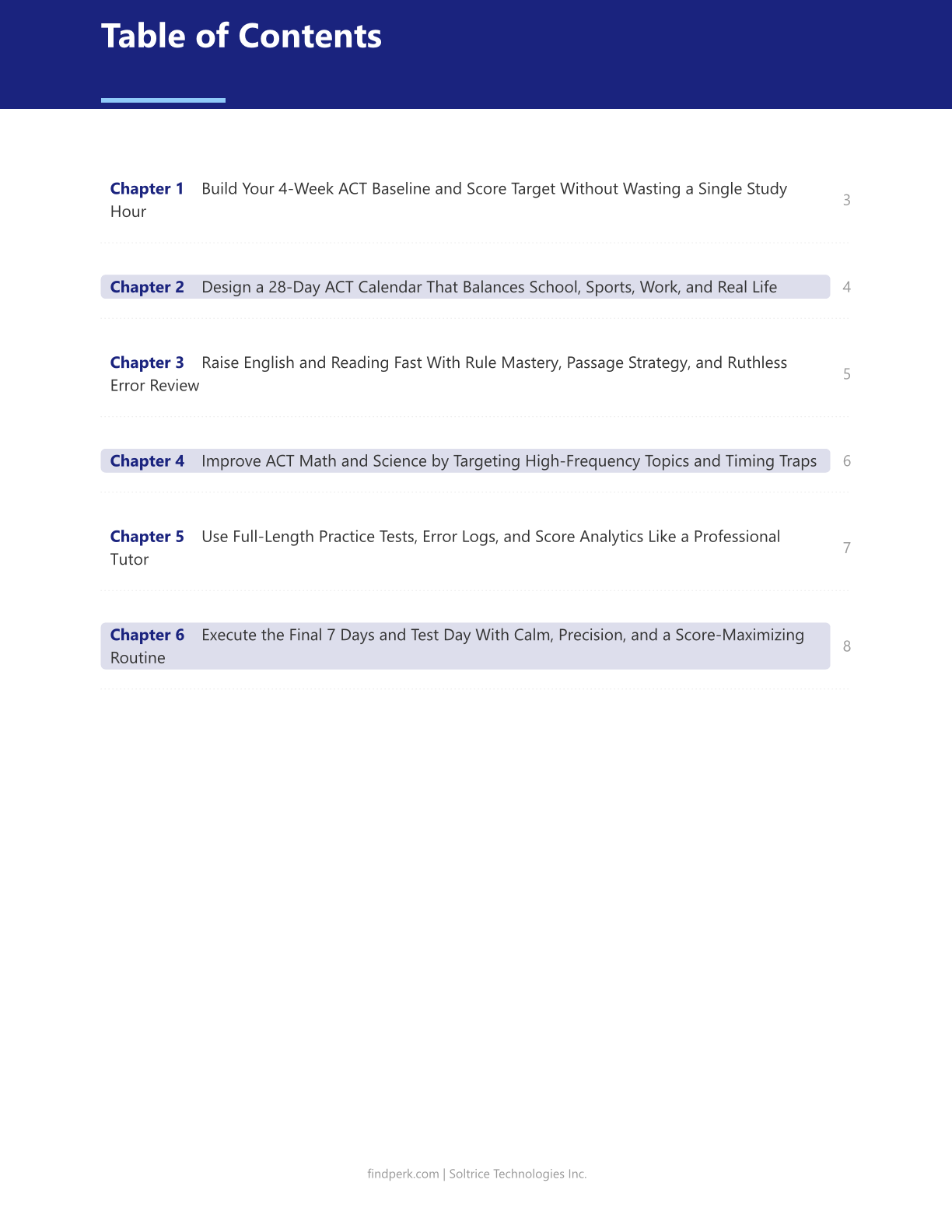 Table of Contents

Chapter 1 Build Your 4-Week ACT Baseline and Score Target Without Wasting a Single Study Hour 3

Chapter 2 Design a 28-Day ACT Calendar That Balances School, Sports, Work, and Real Life 4

Chapter 3 Raise English and Reading Fast With Rule Mastery, Passage Strategy, and Ruthless Error Review 5

Chapter 4 Improve ACT Math and Science by Targeting High-Frequency Topics and Timing Traps 6

Chapter 5 Use Full-Length Practice Tests, Error Logs, and Score Analytics Like a Professional Tutor 7

Chapter 6 Execute the Final 7 Days and Test Day With Calm, Precision, and a Score-Maximizing Routine 8

findperk.com | Soltrice Technologies Inc.